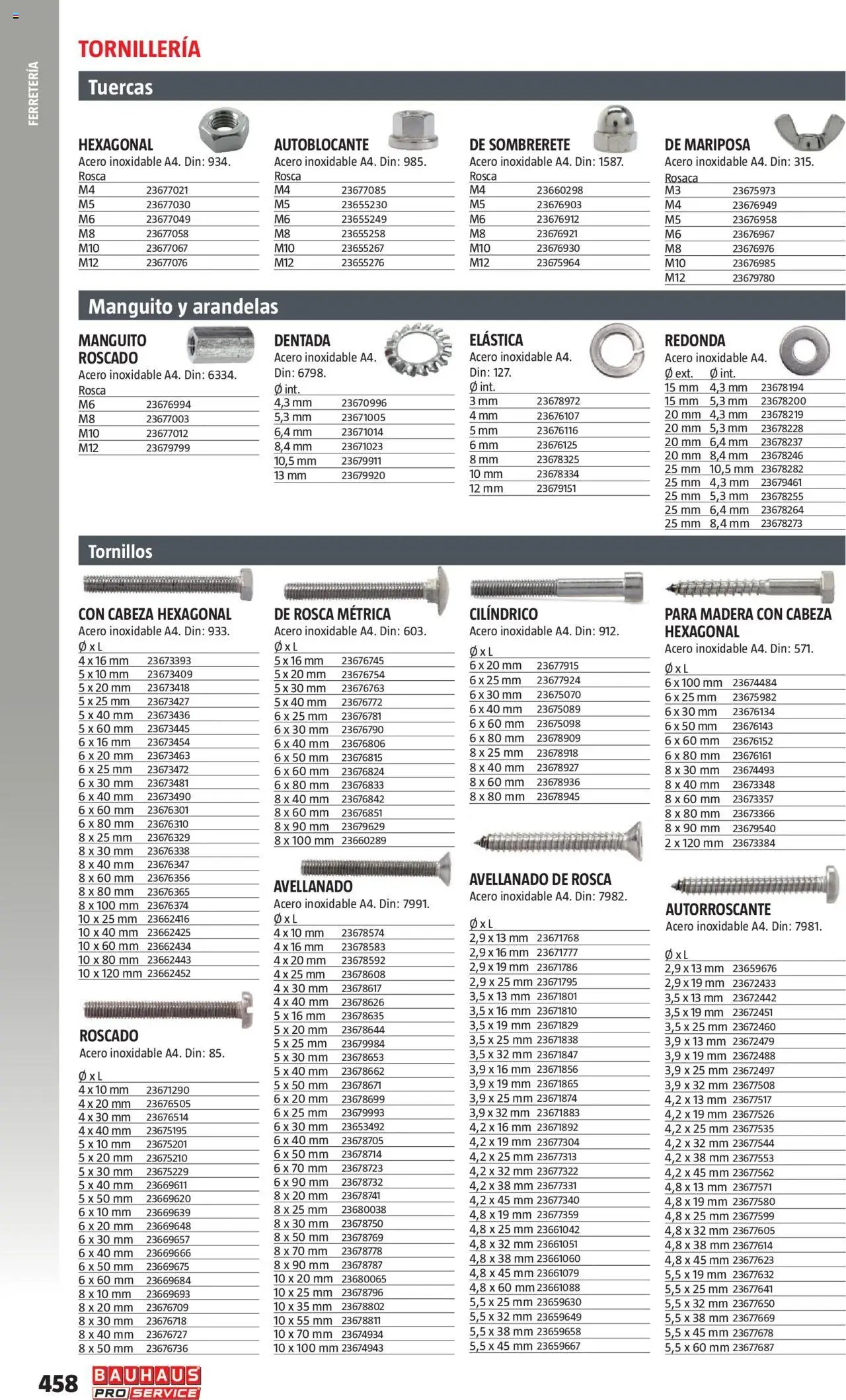 FERRETERÍA

TORNILLERÍA

Tuercas

HEXAGONAL
Acero inoxidable A4. Din: 934.

| Rosca | |
|---|---|
| M4 | 23677021 |
| M5 | 23677030 |
| M6 | 23677049 |
| M8 | 23677058 |
| M10 | 23677067 |
| M12 | 23677076 |

AUTOBLOCANTE
Acero inoxidable A4. Din: 985.

| Rosca | |
|---|---|
| M4 | 23677085 |
| M5 | 23655230 |
| M6 | 23655249 |
| M8 | 23655258 |
| M10 | 23655267 |
| M12 | 23655276 |

DE SOMBRERETE
Acero inoxidable A4. Din: 1587.

| Rosca | |
|---|---|
| M4 | 23660298 |
| M5 | 23676903 |
| M6 | 23676912 |
| M8 | 23676921 |
| M10 | 23676930 |
| M12 | 23675964 |

DE MARIPOSA
Acero inoxidable A4. Din: 315.

| Rosaca | |
|---|---|
| M3 | 23675973 |
| M4 | 23676949 |
| M5 | 23676958 |
| M6 | 23676967 |
| M8 | 23676976 |
| M10 | 23676985 |
| M12 | 23679780 |

Manguito y arandelas

MANGUITO ROSCADO
Acero inoxidable A4. Din: 6334.

| Rosca | |
|---|---|
| M6 | 23676994 |
| M8 | 23677003 |
| M10 | 23677012 |
| M12 | 23679799 |

DENTADA
Acero inoxidable A4. Din: 6798.

| Ø int. | |
|---|---|
| 4,3 mm | 23670996 |
| 5,3 mm | 23671005 |
| 6,4 mm | 23671014 |
| 8,4 mm | 23671023 |
| 10,5 mm | 23679911 |
| 13 mm | 23679920 |

ELÁSTICA
Acero inoxidable A4. Din: 127.

| Ø int. | |
|---|---|
| 3 mm | 23678972 |
| 4 mm | 23676107 |
| 5 mm | 23676116 |
| 6 mm | 23676125 |
| 8 mm | 23678325 |
| 10 mm | 23678334 |
| 12 mm | 23679151 |

REDONDA
Acero inoxidable A4.

| Ø ext. | Ø int. | |
|---|---|---|
| 15 mm | 4,3 mm | 23678194 |
| 15 mm | 5,3 mm | 23678200 |
| 20 mm | 4,3 mm | 23678219 |
| 20 mm | 5,3 mm | 23678228 |
| 20 mm | 6,4 mm | 23678237 |
| 20 mm | 8,4 mm | 23678246 |
| 25 mm | 10,5 mm | 23678282 |
| 25 mm | 4,3 mm | 23679461 |
| 25 mm | 5,3 mm | 23678255 |
| 25 mm | 6,4 mm | 23678264 |
| 25 mm | 8,4 mm | 23678273 |

Tornillos

CON CABEZA HEXAGONAL
Acero inoxidable A4. Din: 933.

| Ø x L | |
|---|---|
| 4 x 16 mm | 23673393 |
| 5 x 10 mm | 23673409 |
| 5 x 20 mm | 23673418 |
| 5 x 25 mm | 23673427 |
| 5 x 40 mm | 23673436 |
| 5 x 60 mm | 23673445 |
| 6 x 16 mm | 23673454 |
| 6 x 20 mm | 23673463 |
| 6 x 25 mm | 23673472 |
| 6 x 30 mm | 23673481 |
| 6 x 40 mm | 23673490 |
| 6 x 60 mm | 23676301 |
| 6 x 80 mm | 23676310 |
| 8 x 25 mm | 23676329 |
| 8 x 30 mm | 23676338 |
| 8 x 40 mm | 23676347 |
| 8 x 60 mm | 23676356 |
| 8 x 80 mm | 23676365 |
| 8 x 100 mm | 23676374 |
| 10 x 25 mm | 23662416 |
| 10 x 40 mm | 23662425 |
| 10 x 60 mm | 23662434 |
| 10 x 80 mm | 23662443 |
| 10 x 120 mm | 23662452 |

ROSCADO
Acero inoxidable A4. Din: 85.

| Ø x L | |
|---|---|
| 4 x 10 mm | 23671290 |
| 4 x 20 mm | 23676505 |
| 4 x 30 mm | 23676514 |
| 4 x 40 mm | 23675195 |
| 5 x 10 mm | 23675201 |
| 5 x 20 mm | 23675210 |
| 5 x 30 mm | 23675229 |
| 5 x 40 mm | 23669611 |
| 5 x 50 mm | 23669620 |
| 6 x 10 mm | 23669639 |
| 6 x 20 mm | 23669648 |
| 6 x 30 mm | 23669657 |
| 6 x 40 mm | 23669666 |
| 6 x 50 mm | 23669675 |
| 6 x 60 mm | 23669684 |
| 8 x 10 mm | 23669693 |
| 8 x 20 mm | 23676709 |
| 8 x 30 mm | 23676718 |
| 8 x 40 mm | 23676727 |
| 8 x 50 mm | 23676736 |

DE ROSCA MÉTRICA
Acero inoxidable A4. Din: 603.

| Ø x L | |
|---|---|
| 5 x 16 mm | 23676745 |
| 5 x 20 mm | 23676754 |
| 5 x 30 mm | 23676763 |
| 5 x 40 mm | 23676772 |
| 6 x 25 mm | 23676781 |
| 6 x 30 mm | 23676790 |
| 6 x 40 mm | 23676806 |
| 6 x 50 mm | 23676815 |
| 6 x 60 mm | 23676824 |
| 6 x 80 mm | 23676833 |
| 8 x 40 mm | 23676842 |
| 8 x 60 mm | 23676851 |
| 8 x 90 mm | 23679629 |
| 8 x 100 mm | 23660289 |

AVELLANADO
Acero inoxidable A4. Din: 7991.

| Ø x L | |
|---|---|
| 4 x 10 mm | 23678574 |
| 4 x 16 mm | 23678583 |
| 4 x 20 mm | 23678592 |
| 4 x 25 mm | 23678608 |
| 4 x 30 mm | 23678617 |
| 4 x 40 mm | 23678626 |
| 5 x 16 mm | 23678635 |
| 5 x 20 mm | 23678644 |
| 5 x 25 mm | 23679984 |
| 5 x 30 mm | 23678653 |
| 5 x 40 mm | 23678662 |
| 5 x 50 mm | 23678671 |
| 6 x 20 mm | 23678699 |
| 6 x 25 mm | 23679993 |
| 6 x 30 mm | 23653492 |
| 6 x 40 mm | 23678705 |
| 6 x 50 mm | 23678714 |
| 6 x 70 mm | 23678723 |
| 6 x 90 mm | 23678732 |
| 8 x 20 mm | 23678741 |
| 8 x 25 mm | 23680038 |
| 8 x 30 mm | 23678750 |
| 8 x 50 mm | 23678769 |
| 8 x 70 mm | 23678778 |
| 8 x 90 mm | 23678787 |
| 10 x 20 mm | 23680065 |
| 10 x 25 mm | 23678796 |
| 10 x 35 mm | 23678802 |
| 10 x 55 mm | 23678811 |
| 10 x 70 mm | 23674934 |
| 10 x 100 mm | 23674943 |

CILÍNDRICO
Acero inoxidable A4. Din: 912.

| Ø x L | |
|---|---|
| 6 x 20 mm | 23677915 |
| 6 x 25 mm | 23677924 |
| 6 x 30 mm | 23675070 |
| 6 x 40 mm | 23675089 |
| 6 x 60 mm | 23675098 |
| 6 x 80 mm | 23678909 |
| 8 x 25 mm | 23678918 |
| 8 x 40 mm | 23678927 |
| 8 x 60 mm | 23678936 |
| 8 x 80 mm | 23678945 |

AVELLANADO DE ROSCA
Acero inoxidable A4. Din: 7982.

| Ø x L | |
|---|---|
| 2,9 x 13 mm | 23671768 |
| 2,9 x 16 mm | 23671777 |
| 2,9 x 19 mm | 23671786 |
| 2,9 x 25 mm | 23671795 |
| 3,5 x 13 mm | 23671801 |
| 3,5 x 16 mm | 23671810 |
| 3,5 x 19 mm | 23671829 |
| 3,5 x 25 mm | 23671838 |
| 3,5 x 32 mm | 23671847 |
| 3,9 x 16 mm | 23671856 |
| 3,9 x 19 mm | 23671865 |
| 3,9 x 25 mm | 23671874 |
| 3,9 x 32 mm | 23671883 |
| 4,2 x 16 mm | 23671892 |
| 4,2 x 19 mm | 23677304 |
| 4,2 x 25 mm | 23677313 |
| 4,2 x 32 mm | 23677322 |
| 4,2 x 38 mm | 23677331 |
| 4,2 x 45 mm | 23677340 |
| 4,8 x 19 mm | 23677359 |
| 4,8 x 25 mm | 23661042 |
| 4,8 x 32 mm | 23661051 |
| 4,8 x 38 mm | 23661060 |
| 4,8 x 45 mm | 23661079 |
| 4,8 x 60 mm | 23661088 |
| 5,5 x 25 mm | 23659630 |
| 5,5 x 32 mm | 23659649 |
| 5,5 x 38 mm | 23659658 |
| 5,5 x 45 mm | 23659667 |

PARA MADERA CON CABEZA HEXAGONAL
Acero inoxidable A4. Din: 571.

| Ø x L | |
|---|---|
| 6 x 100 mm | 23674484 |
| 6 x 25 mm | 23675982 |
| 6 x 30 mm | 23676134 |
| 6 x 50 mm | 23676143 |
| 6 x 60 mm | 23676152 |
| 6 x 80 mm | 23676161 |
| 8 x 30 mm | 23674493 |
| 8 x 40 mm | 23673348 |
| 8 x 60 mm | 23673357 |
| 8 x 80 mm | 23673366 |
| 8 x 90 mm | 23679540 |
| 2 x 120 mm | 23673384 |

AUTORROSCANTE
Acero inoxidable A4. Din: 7981.

| Ø x L | |
|---|---|
| 2,9 x 13 mm | 23659676 |
| 2,9 x 19 mm | 23672433 |
| 3,5 x 13 mm | 23672442 |
| 3,5 x 19 mm | 23672451 |
| 3,5 x 25 mm | 23672460 |
| 3,9 x 13 mm | 23672479 |
| 3,9 x 19 mm | 23672488 |
| 3,9 x 25 mm | 23672497 |
| 3,9 x 32 mm | 23677508 |
| 4,2 x 13 mm | 23677517 |
| 4,2 x 19 mm | 23677526 |
| 4,2 x 25 mm | 23677535 |
| 4,2 x 32 mm | 23677544 |
| 4,2 x 38 mm | 23677553 |
| 4,2 x 45 mm | 23677562 |
| 4,8 x 13 mm | 23677571 |
| 4,8 x 19 mm | 23677580 |
| 4,8 x 25 mm | 23677599 |
| 4,8 x 32 mm | 23677605 |
| 4,8 x 38 mm | 23677614 |
| 4,8 x 45 mm | 23677623 |
| 5,5 x 19 mm | 23677632 |
| 5,5 x 25 mm | 23677641 |
| 5,5 x 32 mm | 23677650 |
| 5,5 x 38 mm | 23677669 |
| 5,5 x 45 mm | 23677678 |
| 5,5 x 60 mm | 23677687 |

458 BAUHAUS PRO SERVICE